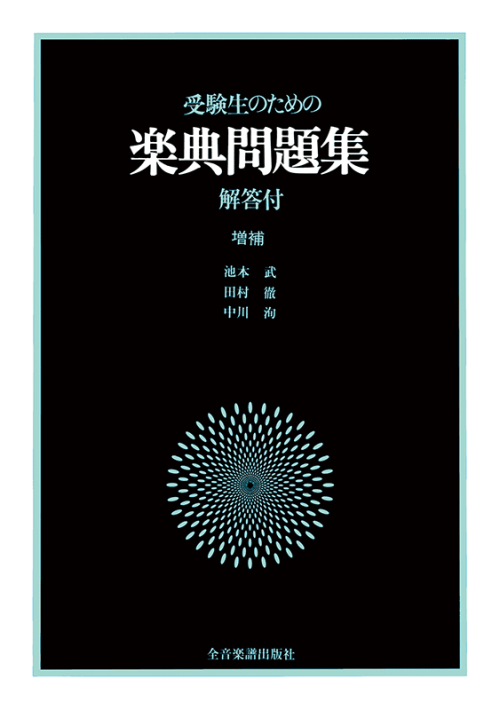 受験生のための
楽典問題集
解答付

増補

池本　武
田村　徹
中川　洵

全音楽譜出版社